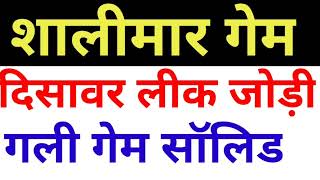 शालीमार गेम
दिसावर लीक जोड़ी
गली गेम सॉलिड